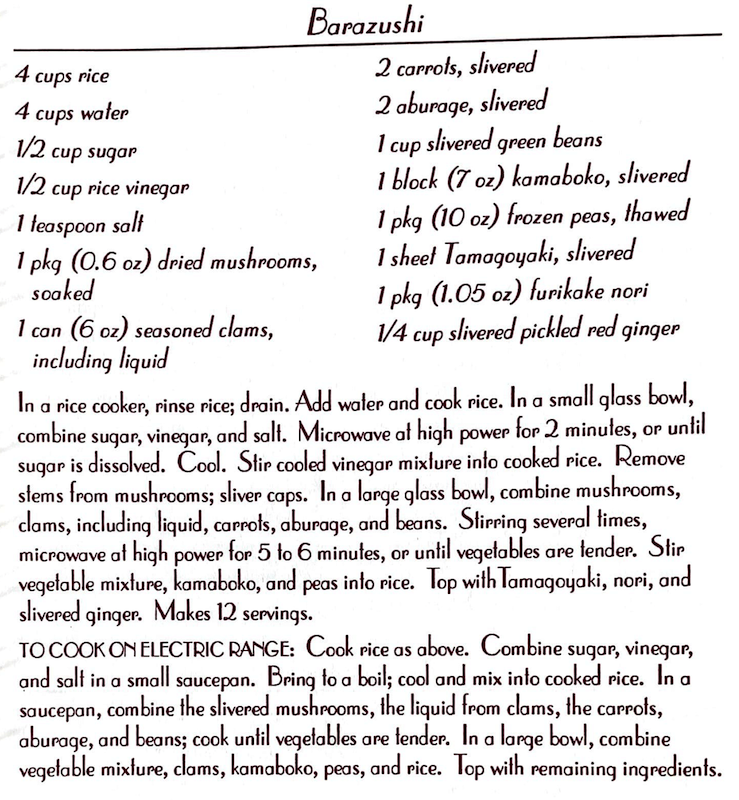 Barazushi

4 cups rice
4 cups water
1/2 cup sugar
1/2 cup rice vinegar
1 teaspoon salt
1 pkg (0.6 oz) dried mushrooms, soaked
1 can (6 oz) seasoned clams, including liquid

2 carrots, slivered
2 aburage, slivered
1 cup slivered green beans
1 block (7 oz) kamaboko, slivered
1 pkg (10 oz) frozen peas, thawed
1 sheet Tamagoyaki, slivered
1 pkg (1.05 oz) furikake nori
1/4 cup slivered pickled red ginger

In a rice cooker, rinse rice; drain. Add water and cook rice. In a small glass bowl, combine sugar, vinegar, and salt. Microwave at high power for 2 minutes, or until sugar is dissolved. Cool. Stir cooled vinegar mixture into cooked rice. Remove stems from mushrooms; sliver caps. In a large glass bowl, combine mushrooms, clams, including liquid, carrots, aburage, and beans. Stirring several times, microwave at high power for 5 to 6 minutes, or until vegetables are tender. Stir vegetable mixture, kamaboko, and peas into rice. Top with Tamagoyaki, nori, and slivered ginger. Makes 12 servings.

TO COOK ON ELECTRIC RANGE: Cook rice as above. Combine sugar, vinegar, and salt in a small saucepan. Bring to a boil; cool and mix into cooked rice. In a saucepan, combine the slivered mushrooms, the liquid from clams, the carrots, aburage, and beans; cook until vegetables are tender. In a large bowl, combine vegetable mixture, clams, kamaboko, peas, and rice. Top with remaining ingredients.